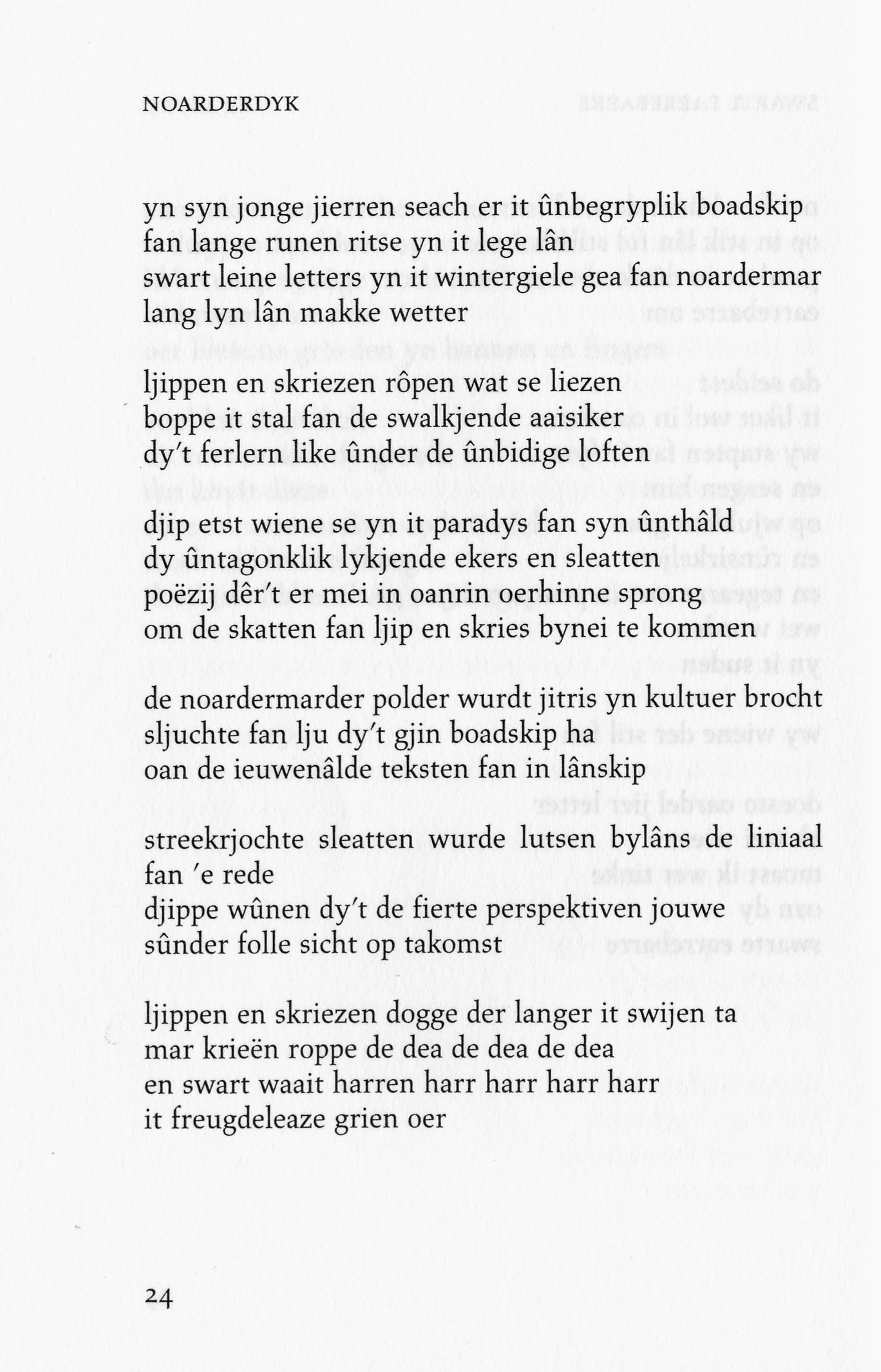 NOARDERDYK

yn syn jonge jierren seach er it ûnbegryplik boadskip
fan lange runen ritse yn it lege lân
swart leine letters yn it wintergiele gea fan noardermar
lang lyn lân makke wetter

ljippen en skriezen rôpen wat se liezen
boppe it stal fan de swalkjende aaisiker
dy't ferlern like ûnder de ûnbidige loften

djip etst wiene se yn it paradys fan syn ûnthâld
dy ûntagonklik lykjende ekers en sleatten
poëzij dêr't er mei in oanrin oerhinne sprong
om de skatten fan ljip en skries bynei te kommen

de noardermarder polder wurdt jitris yn kultuer brocht
sljuchte fan lju dy't gjin boadskip ha
oan de ieuwenâlde teksten fan in lânskip

streekrjochte sleatten wurde lutsen bylâns de liniaal fan 'e rede
djippe wûnen dy't de fierte perspektiven jouwe
sûnder folle sicht op takomst

ljippen en skriezen dogge der langer it swijen ta
mar krieën roppe de dea de dea de dea
en swart waait harren harr harr harr harr
it freugdeleaze grien oer

24